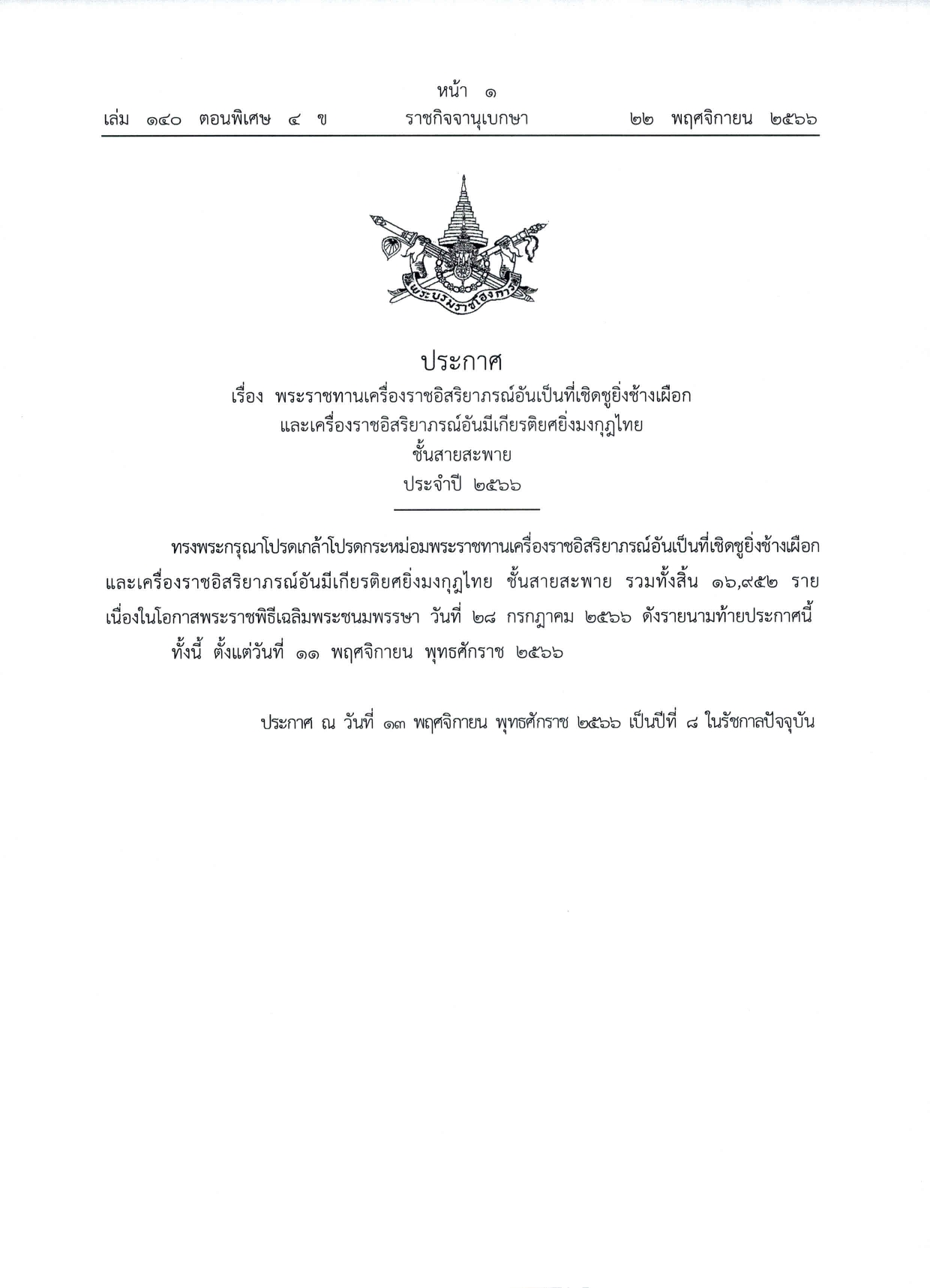 หน้า ๑

เล่ม ๑๔๐ ตอนพิเศษ ๔ ข ราชกิจจานุเบกษา ๒๒ พฤศจิกายน ๒๕๖๖

พระบรมราชโองการ

ประกาศ
เรื่อง พระราชทานเครื่องราชอิสริยาภรณ์อันเป็นที่เชิดชูยิ่งช้างเผือก
และเครื่องราชอิสริยาภรณ์อันมีเกียรติยศยิ่งมงกุฎไทย
ชั้นสายสะพาย
ประจำปี ๒๕๖๖

ทรงพระกรุณาโปรดเกล้าโปรดกระหม่อมพระราชทานเครื่องราชอิสริยาภรณ์อันเป็นที่เชิดชูยิ่งช้างเผือก และเครื่องราชอิสริยาภรณ์อันมีเกียรติยศยิ่งมงกุฎไทย ชั้นสายสะพาย รวมทั้งสิ้น ๑๖,๙๕๒ ราย เนื่องในโอกาสพระราชพิธีเฉลิมพระชนมพรรษา วันที่ ๒๘ กรกฎาคม ๒๕๖๖ ดังรายนามท้ายประกาศนี้

ทั้งนี้ ตั้งแต่วันที่ ๑๑ พฤศจิกายน พุทธศักราช ๒๕๖๖

ประกาศ ณ วันที่ ๑๓ พฤศจิกายน พุทธศักราช ๒๕๖๖ เป็นปีที่ ๘ ในรัชกาลปัจจุบัน